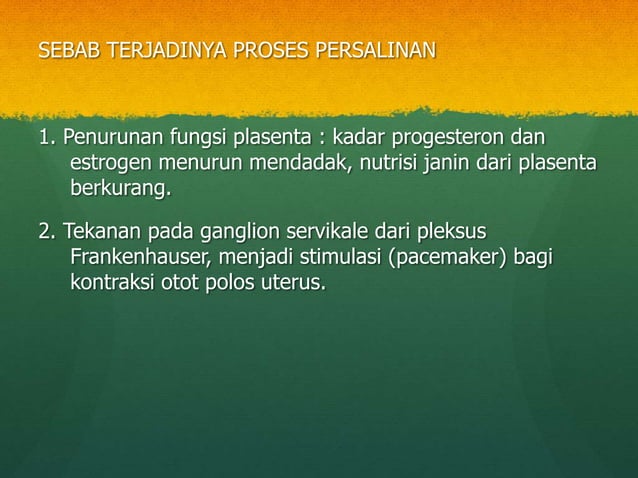 SEBAB TERJADINYA PROSES PERSALINAN

1. Penurunan fungsi plasenta : kadar progesteron dan estrogen menurun mendadak, nutrisi janin dari plasenta berkurang.

2. Tekanan pada ganglion servikale dari pleksus Frankenhauser, menjadi stimulasi (pacemaker) bagi kontraksi otot polos uterus.